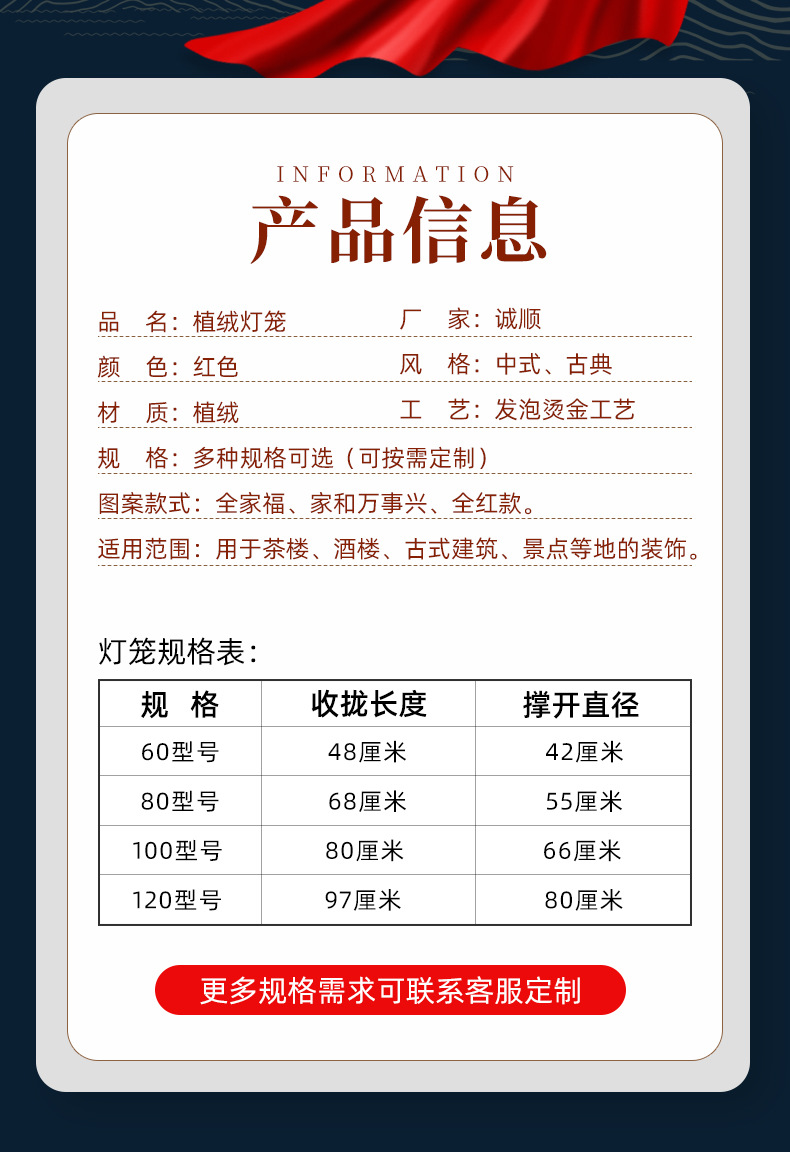 INFORMATION

产品信息

品　名：植绒灯笼

厂　家：诚顺

颜　色：红色

风　格：中式、古典

材　质：植绒

工　艺：发泡烫金工艺

规　格：多种规格可选（可按需定制）

图案款式：全家福、家和万事兴、全红款。

适用范围：用于茶楼、酒楼、古式建筑、景点等地的装饰。

灯笼规格表：

| 规　格 | 收拢长度 | 撑开直径 |
|---|---|---|
| 60型号 | 48厘米 | 42厘米 |
| 80型号 | 68厘米 | 55厘米 |
| 100型号 | 80厘米 | 66厘米 |
| 120型号 | 97厘米 | 80厘米 |

更多规格需求可联系客服定制